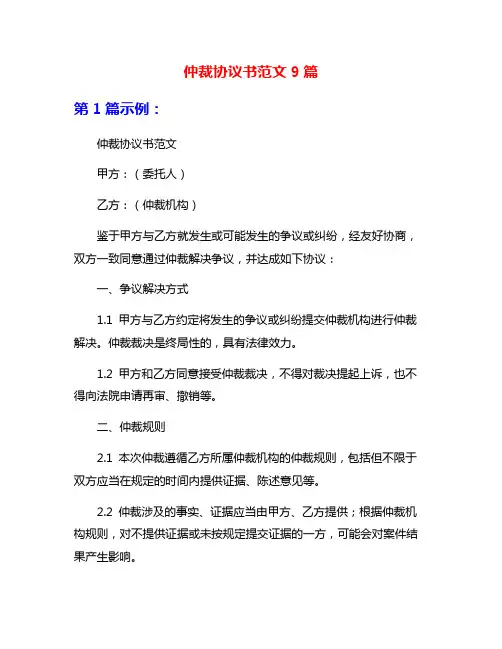 仲裁协议书范文 9 篇

第 1 篇示例：

仲裁协议书范文

甲方：（委托人）

乙方：（仲裁机构）

鉴于甲方与乙方就发生或可能发生的争议或纠纷，经友好协商，双方一致同意通过仲裁解决争议，并达成如下协议：

一、争议解决方式

1.1 甲方与乙方约定将发生的争议或纠纷提交仲裁机构进行仲裁解决。仲裁裁决是终局性的，具有法律效力。

1.2 甲方和乙方同意接受仲裁裁决，不得对裁决提起上诉，也不得向法院申请再审、撤销等。

二、仲裁规则

2.1 本次仲裁遵循乙方所属仲裁机构的仲裁规则，包括但不限于双方应当在规定的时间内提供证据、陈述意见等。

2.2 仲裁涉及的事实、证据应当由甲方、乙方提供；根据仲裁机构规则，对不提供证据或未按规定提交证据的一方，可能会对案件结果产生影响。